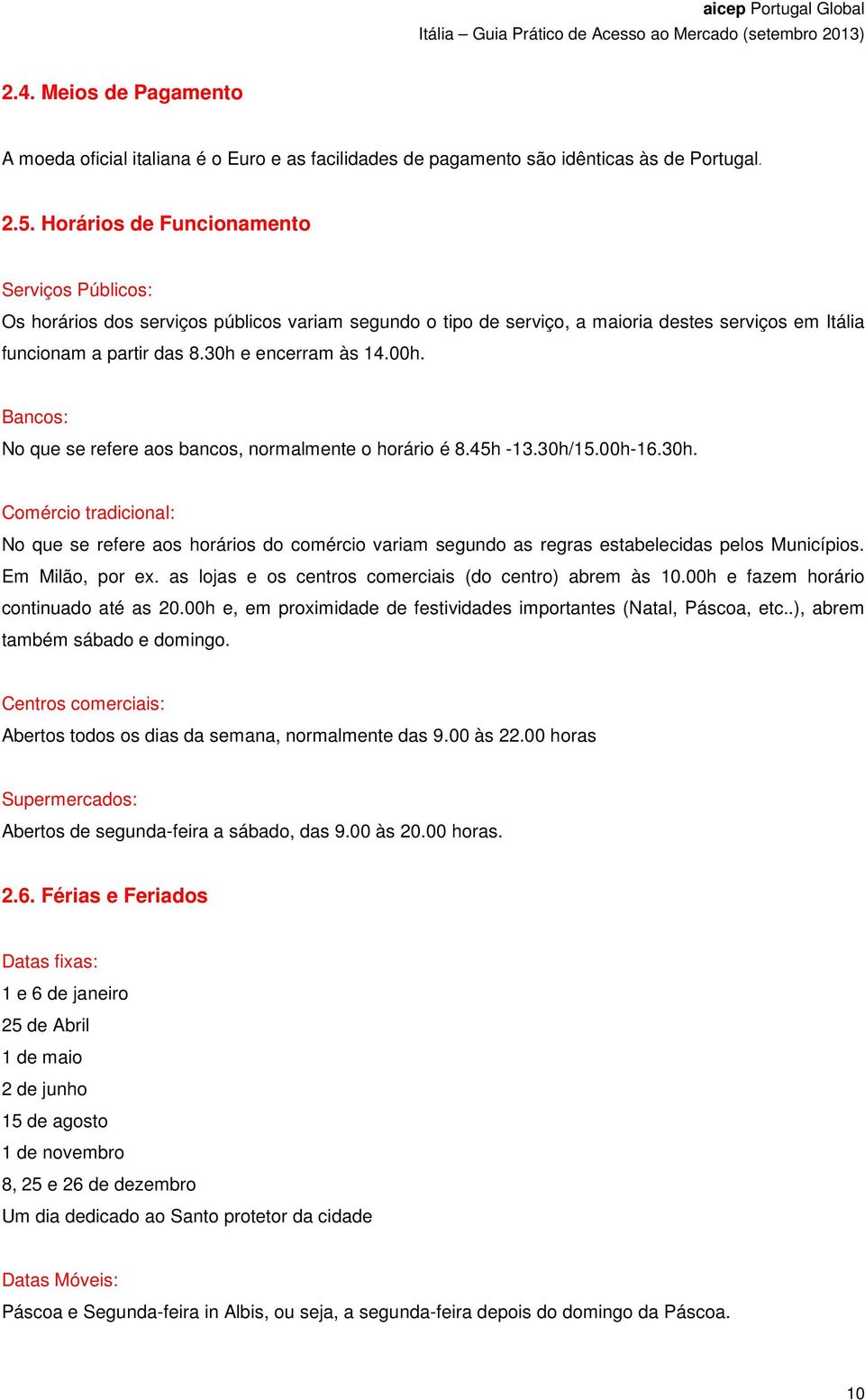 aicep Portugal Global
Itália – Guia Prático de Acesso ao Mercado (setembro 2013)

2.4. Meios de Pagamento

A moeda oficial italiana é o Euro e as facilidades de pagamento são idênticas às de Portugal.

2.5. Horários de Funcionamento

Serviços Públicos:
Os horários dos serviços públicos variam segundo o tipo de serviço, a maioria destes serviços em Itália funcionam a partir das 8.30h e encerram às 14.00h.

Bancos:
No que se refere aos bancos, normalmente o horário é 8.45h -13.30h/15.00h-16.30h.

Comércio tradicional:
No que se refere aos horários do comércio variam segundo as regras estabelecidas pelos Municípios. Em Milão, por ex. as lojas e os centros comerciais (do centro) abrem às 10.00h e fazem horário continuado até as 20.00h e, em proximidade de festividades importantes (Natal, Páscoa, etc..), abrem também sábado e domingo.

Centros comerciais:
Abertos todos os dias da semana, normalmente das 9.00 às 22.00 horas

Supermercados:
Abertos de segunda-feira a sábado, das 9.00 às 20.00 horas.

2.6. Férias e Feriados

Datas fixas:
1 e 6 de janeiro
25 de Abril
1 de maio
2 de junho
15 de agosto
1 de novembro
8, 25 e 26 de dezembro
Um dia dedicado ao Santo protetor da cidade

Datas Móveis:
Páscoa e Segunda-feira in Albis, ou seja, a segunda-feira depois do domingo da Páscoa.

10